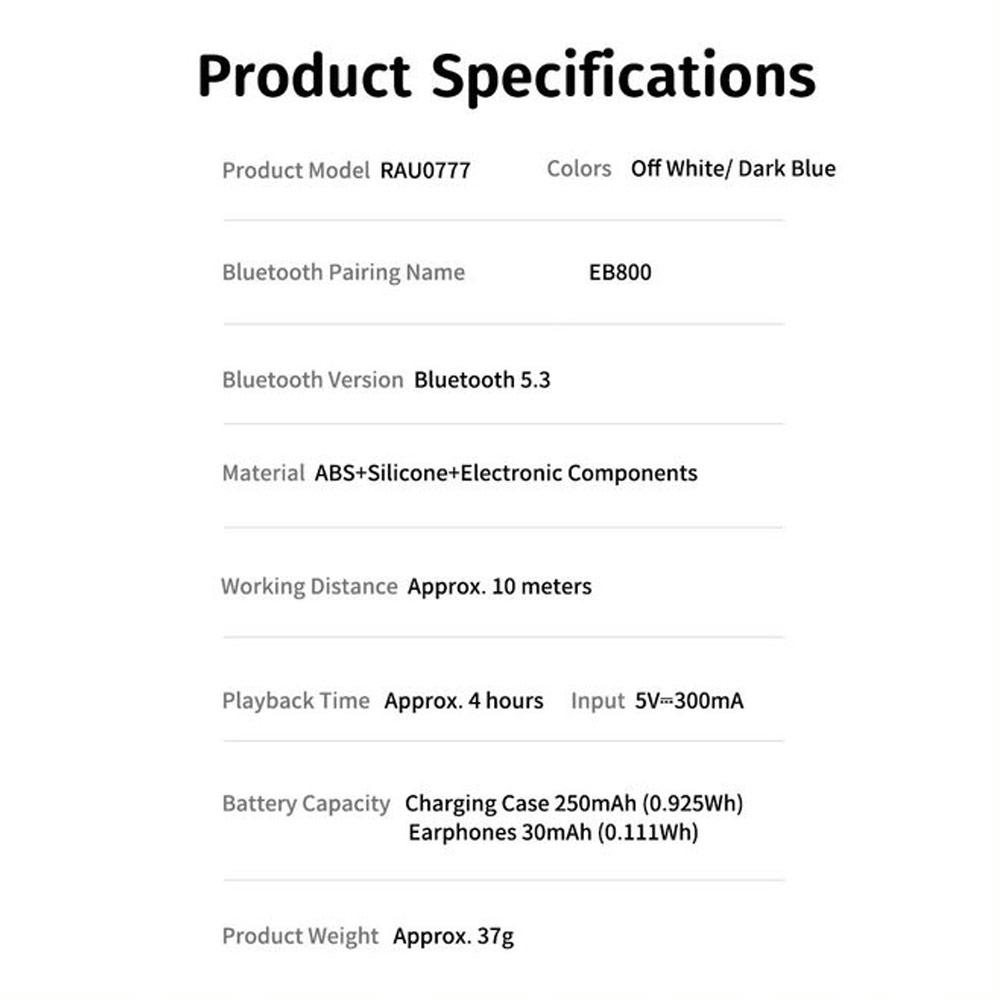 Product Specifications

Product Model RAU0777 Colors Off White/ Dark Blue

Bluetooth Pairing Name EB800

Bluetooth Version Bluetooth 5.3

Material ABS+Silicone+Electronic Components

Working Distance Approx. 10 meters

Playback Time Approx. 4 hours Input 5V⎓300mA

Battery Capacity Charging Case 250mAh (0.925Wh)
Earphones 30mAh (0.111Wh)

Product Weight Approx. 37g